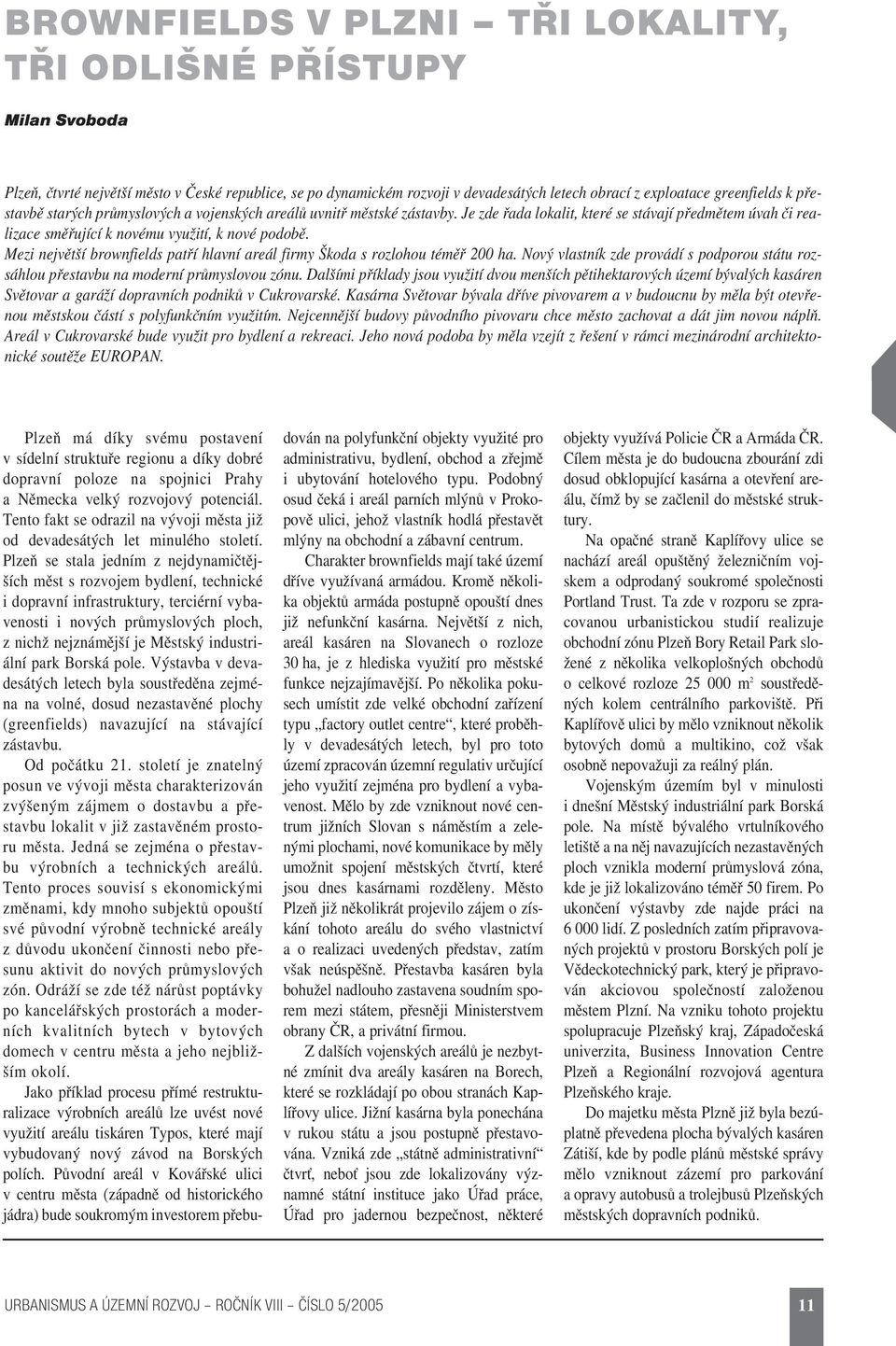 BROWNFIELDS V PLZNI – TŘI LOKALITY, TŘI ODLIŠNÉ PŘÍSTUPY

Milan Svoboda

Plzeň, čtvrté největší město v České republice, se po dynamickém rozvoji v devadesátých letech obrací z exploatace greenfields k přestavbě starých průmyslových a vojenských areálů uvnitř městské zástavby. Je zde řada lokalit, které se stávají předmětem úvah či realizace směřující k novému využití, k nové podobě.

Mezi největší brownfields patří hlavní areál firmy Škoda s rozlohou téměř 200 ha. Nový vlastník zde provádí s podporou státu rozsáhlou přestavbu na moderní průmyslovou zónu. Dalšími příklady jsou využití dvou menších pětihektarových území bývalých kasáren Světovar a garáží dopravních podniků v Cukrovarské. Kasárna Světovar bývala dříve pivovarem a v budoucnu by měla být otevřenou městskou částí s polyfunkčním využitím. Nejcennější budovy původního pivovaru chce město zachovat a dát jim novou náplň. Areál v Cukrovarské bude využit pro bydlení a rekreaci. Jeho nová podoba by měla vzejít z řešení v rámci mezinárodní architektonické soutěže EUROPAN.

Plzeň má díky svému postavení v sídelní struktuře regionu a díky dobré dopravní poloze na spojnici Prahy a Německa velký rozvojový potenciál. Tento fakt se odrazil na vývoji města již od devadesátých let minulého století. Plzeň se stala jedním z nejdynamičtějších měst s rozvojem bydlení, technické i dopravní infrastruktury, terciérní vybavenosti i nových průmyslových ploch, z nichž nejznámější je Městský industriální park Borská pole. Výstavba v devadesátých letech byla soustředěna zejména na volné, dosud nezastavěné plochy (greenfields) navazující na stávající zástavbu.

Od počátku 21. století je znatelný posun ve vývoji města charakterizován zvýšeným zájmem o dostavbu a přestavbu lokalit v již zastavěném prostoru města. Jedná se zejména o přestavbu výrobních a technických areálů. Tento proces souvisí s ekonomickými změnami, kdy mnoho subjektů opouští své původní výrobně technické areály z důvodu ukončení činnosti nebo přesunu aktivit do nových průmyslových zón. Odráží se zde též nárůst poptávky po kancelářských prostorách a moderních kvalitních bytech v bytových domech v centru města a jeho nejbližším okolí.

Jako příklad procesu přímé restrukturalizace výrobních areálů lze uvést nové využití areálu tiskáren Typos, které mají vybudovaný nový závod na Borských polích. Původní areál v Kovářské ulici v centru města (západně od historického jádra) bude soukromým investorem přebudován na polyfunkční objekty využité pro administrativu, bydlení, obchod a zřejmě i ubytování hotelového typu. Podobný osud čeká i areál parních mlýnů v Prokopově ulici, jehož vlastník hodlá přestavět mlýny na obchodní a zábavní centrum.

Charakter brownfields mají také území dříve využívaná armádou. Kromě několika objektů armáda postupně opouští dnes již nefunkční kasárna. Největší z nich, areál kasáren na Slovanech o rozloze 30 ha, je z hlediska využití pro městské funkce nejzajímavější. Po několika pokusech umístit zde velké obchodní zařízení typu „factory outlet centre“, které proběhly v devadesátých letech, byl pro toto území zpracován územní regulativ určující jeho využití zejména pro bydlení a vybavenost. Mělo by zde vzniknout nové centrum jižních Slovan s náměstím a zelenými plochami, nové komunikace by měly umožnit spojení městských čtvrtí, které jsou dnes kasárnami rozděleny. Město Plzeň již několikrát projevilo zájem o získání tohoto areálu do svého vlastnictví a o realizaci uvedených představ, zatím však neúspěšně. Přestavba kasáren byla bohužel nadlouho zastavena soudním sporem mezi státem, přesněji Ministerstvem obrany ČR, a privátní firmou.

Z dalších vojenských areálů je nezbytné zmínit dva areály kasáren na Borech, které se rozkládají po obou stranách Kaplířovy ulice. Jižní kasárna byla ponechána v rukou státu a jsou postupně přestavována. Vzniká zde „státně administrativní“ čtvrť, neboť jsou zde lokalizovány významné státní instituce jako Úřad práce, Úřad pro jadernou bezpečnost, některé objekty využívá Policie ČR a Armáda ČR. Cílem města je do budoucna zbourání zdi dosud obklopující kasárna a otevření areálu, čímž by se začlenil do městské struktury.

Na opačné straně Kaplířovy ulice se nachází areál opuštěný železničním vojskem a odprodaný soukromé společnosti Portland Trust. Ta zde v rozporu se zpracovanou urbanistickou studií realizuje obchodní zónu Plzeň Bory Retail Park složené z několika velkoplošných obchodů o celkové rozloze 25 000 m$^2$ soustředěných kolem centrálního parkoviště. Při Kaplířově ulici by mělo vzniknout několik bytových domů a multikino, což však osobně nepovažuji za reálný plán.

Vojenským územím byl v minulosti i dnešní Městský industriální park Borská pole. Na místě bývalého vrtulníkového letiště a na něj navazujících nezastavěných ploch vznikla moderní průmyslová zóna, kde je již lokalizováno téměř 50 firem. Po ukončení výstavby zde najde práci na 6 000 lidí. Z posledních zatím připravovaných projektů v prostoru Borských polí je Vědeckotechnický park, který je připravován akciovou společností založenou městem Plzní. Na vzniku tohoto projektu spolupracuje Plzeňský kraj, Západočeská univerzita, Business Innovation Centre Plzeň a Regionální rozvojová agentura Plzeňského kraje.

Do majetku města Plzně již byla bezúplatně převedena plocha bývalých kasáren Zátiší, kde by podle plánů městské správy mělo vzniknout zázemí pro parkování a opravy autobusů a trolejbusů Plzeňských městských dopravních podniků.

URBANISMUS A ÚZEMNÍ ROZVOJ – ROČNÍK VIII – ČÍSLO 5/2005

11